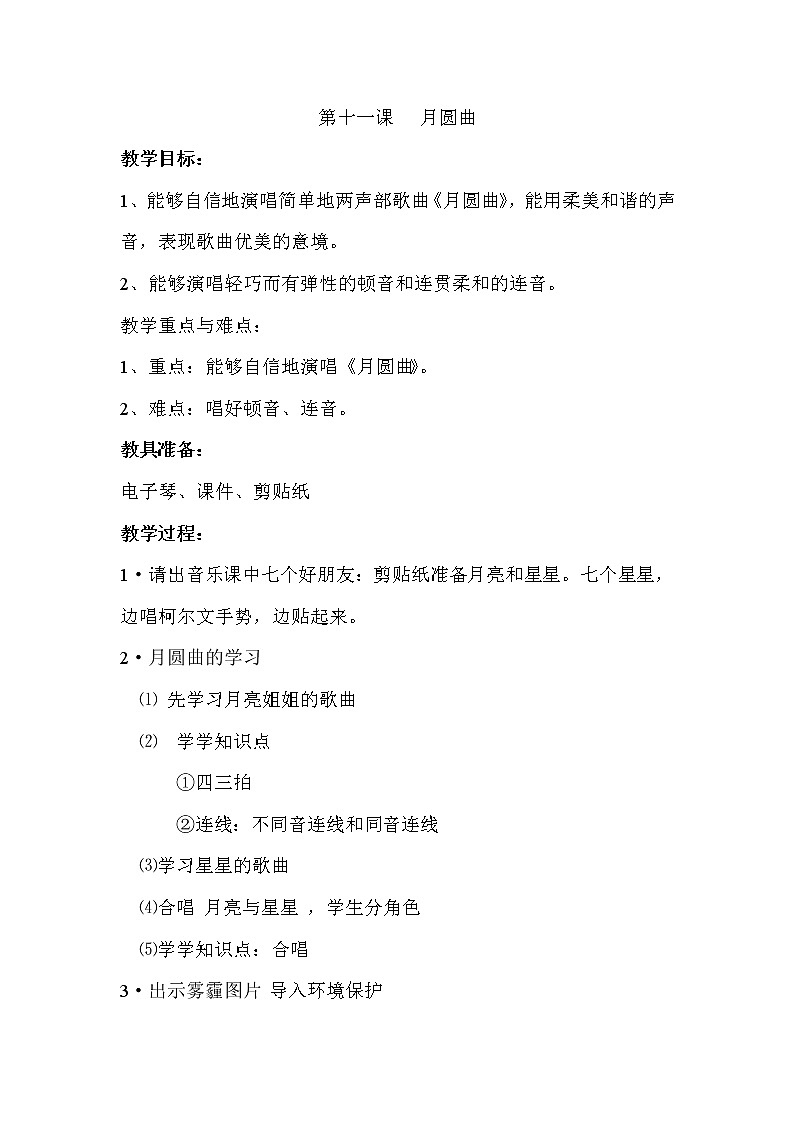 第十一课　月圆曲

教学目标：

1、能够自信地演唱简单地两声部歌曲《月圆曲》，能用柔美和谐的声音，表现歌曲优美的意境。

2、能够演唱轻巧而有弹性的顿音和连贯柔和的连音。

教学重点与难点：

1、重点：能够自信地演唱《月圆曲》。

2、难点：唱好顿音、连音。

教具准备：

电子琴、课件、剪贴纸

教学过程：

1·请出音乐课中七个好朋友：剪贴纸准备月亮和星星。七个星星，边唱柯尔文手势，边贴起来。

2·月圆曲的学习

⑴ 先学习月亮姐姐的歌曲

⑵ 学学知识点

①四三拍

②连线：不同音连线和同音连线

⑶学习星星的歌曲

⑷合唱 月亮与星星 ，学生分角色

⑸学学知识点：合唱

3·出示雾霾图片 导入环境保护